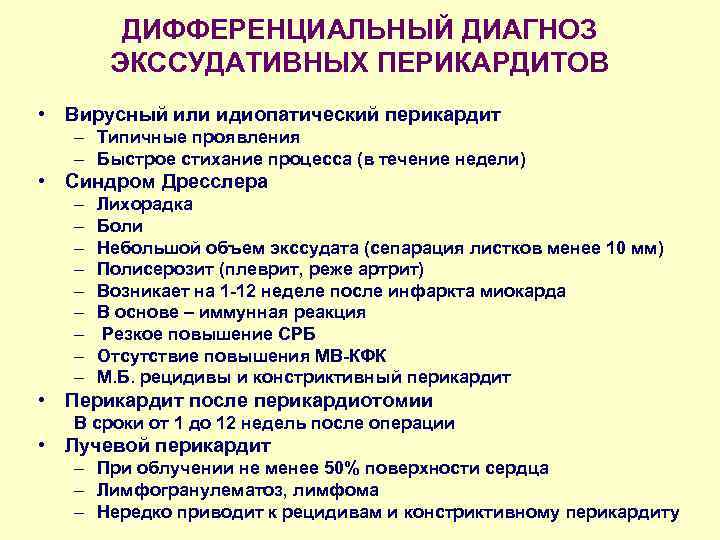 ДИФФЕРЕНЦИАЛЬНЫЙ ДИАГНОЗ ЭКССУДАТИВНЫХ ПЕРИКАРДИТОВ

• Вирусный или идиопатический перикардит
– Типичные проявления
– Быстрое стихание процесса (в течение недели)
• Синдром Дресслера
– Лихорадка
– Боли
– Небольшой объем экссудата (сепарация листков менее 10 мм)
– Полисерозит (плеврит, реже артрит)
– Возникает на 1-12 неделе после инфаркта миокарда
– В основе – иммунная реакция
– Резкое повышение СРБ
– Отсутствие повышения МВ-КФК
– М.Б. рецидивы и констриктивный перикардит
• Перикардит после перикардиотомии
В сроки от 1 до 12 недель после операции
• Лучевой перикардит
– При облучении не менее 50% поверхности сердца
– Лимфогранулематоз, лимфома
– Нередко приводит к рецидивам и констриктивному перикардиту